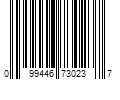 0 99446 73023 7